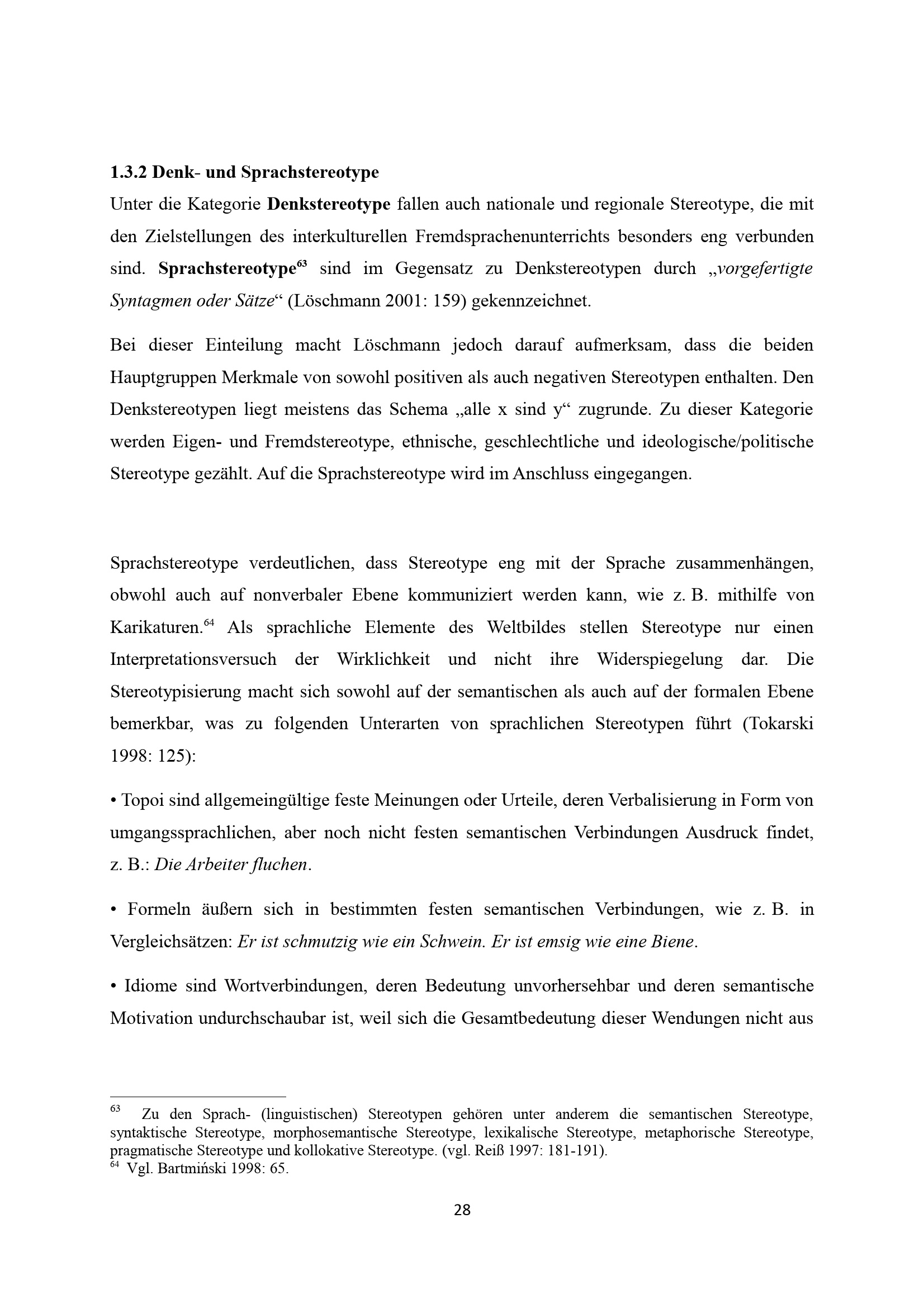 1.3.2 Denk- und Sprachstereotype

Unter die Kategorie Denkstereotype fallen auch nationale und regionale Stereotype, die mit den Zielstellungen des interkulturellen Fremdsprachenunterrichts besonders eng verbunden sind. Sprachstereotype$^{63}$ sind im Gegensatz zu Denkstereotypen durch „vorgefertigte Syntagmen oder Sätze“ (Löschmann 2001: 159) gekennzeichnet.

Bei dieser Einteilung macht Löschmann jedoch darauf aufmerksam, dass die beiden Hauptgruppen Merkmale von sowohl positiven als auch negativen Stereotypen enthalten. Den Denkstereotypen liegt meistens das Schema „alle x sind y“ zugrunde. Zu dieser Kategorie werden Eigen- und Fremdstereotype, ethnische, geschlechtliche und ideologische/politische Stereotype gezählt. Auf die Sprachstereotype wird im Anschluss eingegangen.

Sprachstereotype verdeutlichen, dass Stereotype eng mit der Sprache zusammenhängen, obwohl auch auf nonverbaler Ebene kommuniziert werden kann, wie z. B. mithilfe von Karikaturen.$^{64}$ Als sprachliche Elemente des Weltbildes stellen Stereotype nur einen Interpretationsversuch der Wirklichkeit und nicht ihre Widerspiegelung dar. Die Stereotypisierung macht sich sowohl auf der semantischen als auch auf der formalen Ebene bemerkbar, was zu folgenden Unterarten von sprachlichen Stereotypen führt (Tokarski 1998: 125):

• Topoi sind allgemeingültige feste Meinungen oder Urteile, deren Verbalisierung in Form von umgangssprachlichen, aber noch nicht festen semantischen Verbindungen Ausdruck findet, z. B.: Die Arbeiter fluchen.

• Formeln äußern sich in bestimmten festen semantischen Verbindungen, wie z. B. in Vergleichsätzen: Er ist schmutzig wie ein Schwein. Er ist emsig wie eine Biene.

• Idiome sind Wortverbindungen, deren Bedeutung unvorhersehbar und deren semantische Motivation undurchschaubar ist, weil sich die Gesamtbedeutung dieser Wendungen nicht aus

$^{63}$ Zu den Sprach- (linguistischen) Stereotypen gehören unter anderem die semantischen Stereotype, syntaktische Stereotype, morphosemantische Stereotype, lexikalische Stereotype, metaphorische Stereotype, pragmatische Stereotype und kollokative Stereotype. (vgl. Reiß 1997: 181-191).
$^{64}$ Vgl. Bartmiński 1998: 65.

28